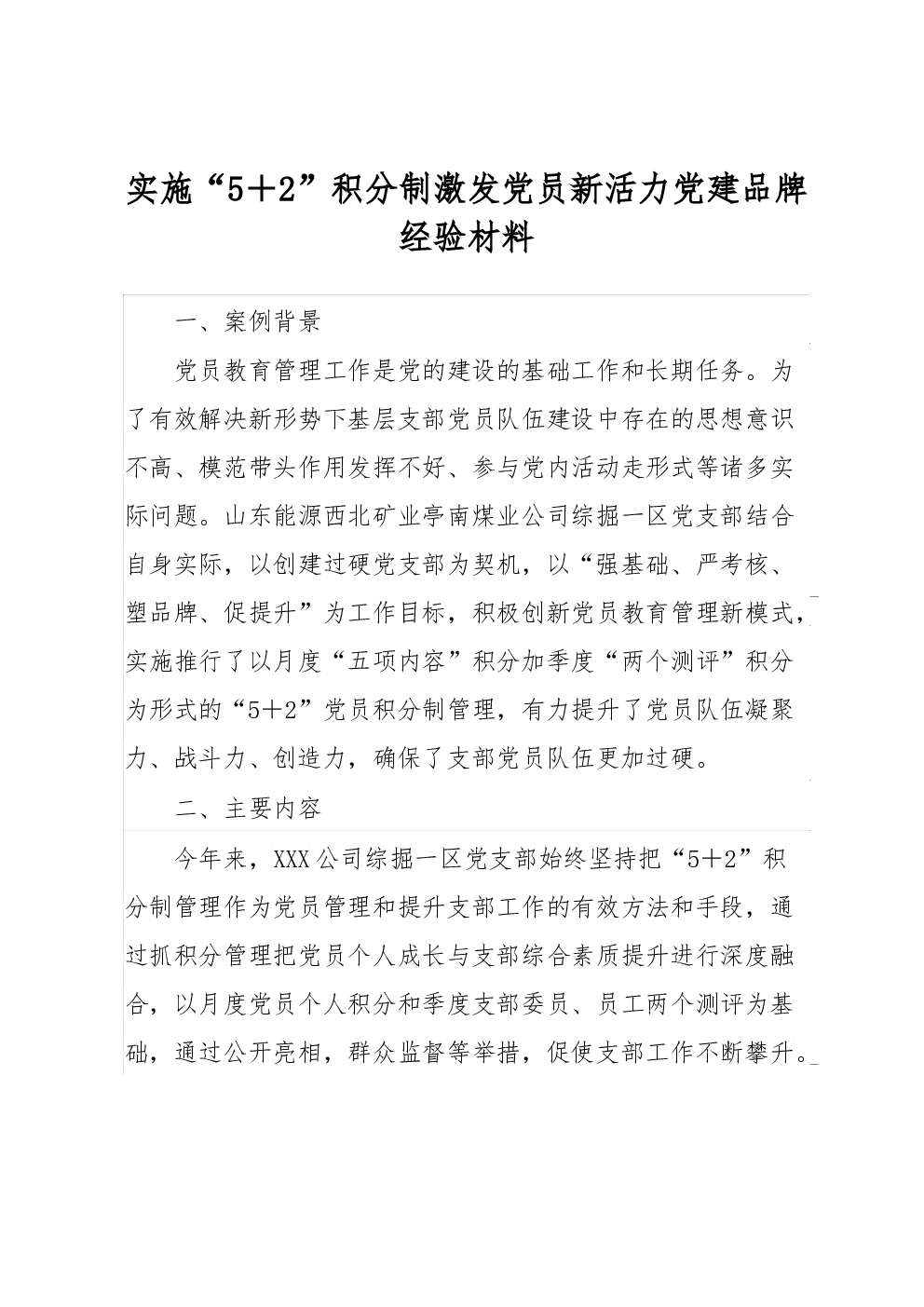 实施“5＋2”积分制激发党员新活力党建品牌经验材料

一、案例背景

党员教育管理工作是党的建设的基础工作和长期任务。为了有效解决新形势下基层支部党员队伍建设中存在的思想意识不高、模范带头作用发挥不好、参与党内活动走形式等诸多实际问题。山东能源西北矿业亭南煤业公司综掘一区党支部结合自身实际，以创建过硬党支部为契机，以“强基础、严考核、塑品牌、促提升”为工作目标，积极创新党员教育管理新模式，实施推行了以月度“五项内容”积分加季度“两个测评”积分为形式的“5＋2”党员积分制管理，有力提升了党员队伍凝聚力、战斗力、创造力，确保了支部党员队伍更加过硬。

二、主要内容

今年来，XXX公司综掘一区党支部始终坚持把“5＋2”积分制管理作为党员管理和提升支部工作的有效方法和手段，通过抓积分管理把党员个人成长与支部综合素质提升进行深度融合，以月度党员个人积分和季度支部委员、员工两个测评为基础，通过公开亮相，群众监督等举措，促使支部工作不断攀升。